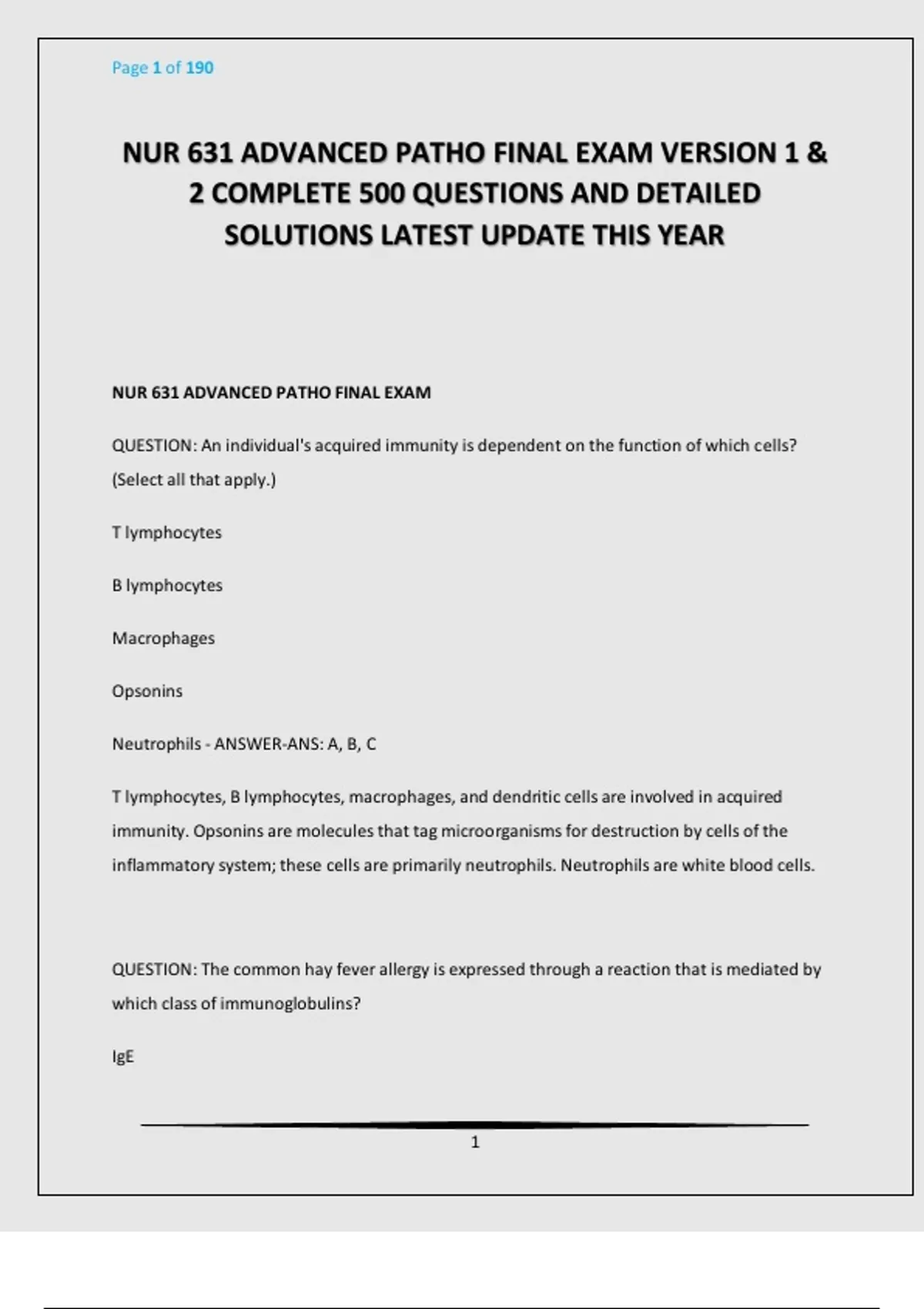 Page 1 of 190

NUR 631 ADVANCED PATHO FINAL EXAM VERSION 1 & 2 COMPLETE 500 QUESTIONS AND DETAILED SOLUTIONS LATEST UPDATE THIS YEAR

NUR 631 ADVANCED PATHO FINAL EXAM

QUESTION: An individual's acquired immunity is dependent on the function of which cells? (Select all that apply.)

T lymphocytes

B lymphocytes

Macrophages

Opsonins

Neutrophils - ANSWER-ANS: A, B, C

T lymphocytes, B lymphocytes, macrophages, and dendritic cells are involved in acquired immunity. Opsonins are molecules that tag microorganisms for destruction by cells of the inflammatory system; these cells are primarily neutrophils. Neutrophils are white blood cells.

QUESTION: The common hay fever allergy is expressed through a reaction that is mediated by which class of immunoglobulins?

IgE

1